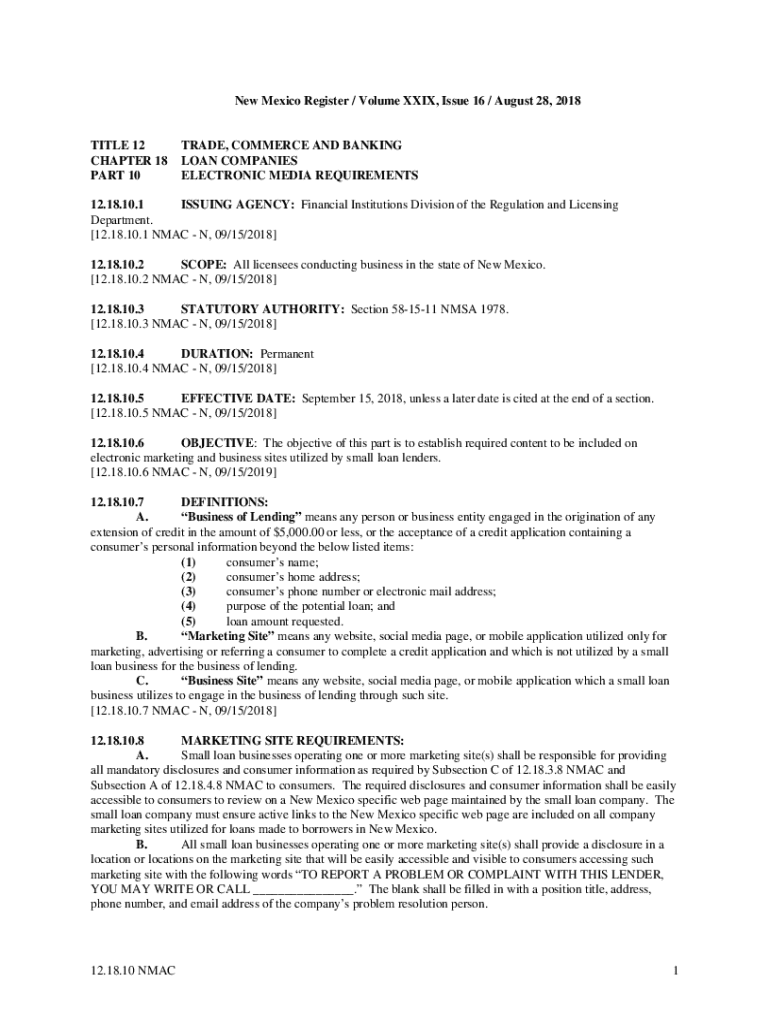 New Mexico Register / Volume XXIX, Issue 16 / August 28, 2018

TITLE 12 TRADE, COMMERCE AND BANKING
CHAPTER 18 LOAN COMPANIES
PART 10 ELECTRONIC MEDIA REQUIREMENTS

12.18.10.1 ISSUING AGENCY: Financial Institutions Division of the Regulation and Licensing Department.
[12.18.10.1 NMAC - N, 09/15/2018]

12.18.10.2 SCOPE: All licensees conducting business in the state of New Mexico.
[12.18.10.2 NMAC - N, 09/15/2018]

12.18.10.3 STATUTORY AUTHORITY: Section 58-15-11 NMSA 1978.
[12.18.10.3 NMAC - N, 09/15/2018]

12.18.10.4 DURATION: Permanent
[12.18.10.4 NMAC - N, 09/15/2018]

12.18.10.5 EFFECTIVE DATE: September 15, 2018, unless a later date is cited at the end of a section.
[12.18.10.5 NMAC - N, 09/15/2018]

12.18.10.6 OBJECTIVE: The objective of this part is to establish required content to be included on electronic marketing and business sites utilized by small loan lenders.
[12.18.10.6 NMAC - N, 09/15/2019]

12.18.10.7 DEFINITIONS:
A. "Business of Lending" means any person or business entity engaged in the origination of any extension of credit in the amount of $5,000.00 or less, or the acceptance of a credit application containing a consumer's personal information beyond the below listed items:
(1) consumer's name;
(2) consumer's home address;
(3) consumer's phone number or electronic mail address;
(4) purpose of the potential loan; and
(5) loan amount requested.
B. "Marketing Site" means any website, social media page, or mobile application utilized only for marketing, advertising or referring a consumer to complete a credit application and which is not utilized by a small loan business for the business of lending.
C. "Business Site" means any website, social media page, or mobile application which a small loan business utilizes to engage in the business of lending through such site.
[12.18.10.7 NMAC - N, 09/15/2018]

12.18.10.8 MARKETING SITE REQUIREMENTS:
A. Small loan businesses operating one or more marketing site(s) shall be responsible for providing all mandatory disclosures and consumer information as required by Subsection C of 12.18.3.8 NMAC and Subsection A of 12.18.4.8 NMAC to consumers. The required disclosures and consumer information shall be easily accessible to consumers to review on a New Mexico specific web page maintained by the small loan company. The small loan company must ensure active links to the New Mexico specific web page are included on all company marketing sites utilized for loans made to borrowers in New Mexico.
B. All small loan businesses operating one or more marketing site(s) shall provide a disclosure in a location or locations on the marketing site that will be easily accessible and visible to consumers accessing such marketing site with the following words "TO REPORT A PROBLEM OR COMPLAINT WITH THIS LENDER, YOU MAY WRITE OR CALL ________________." The blank shall be filled in with a position title, address, phone number, and email address of the company's problem resolution person.

12.18.10 NMAC 1